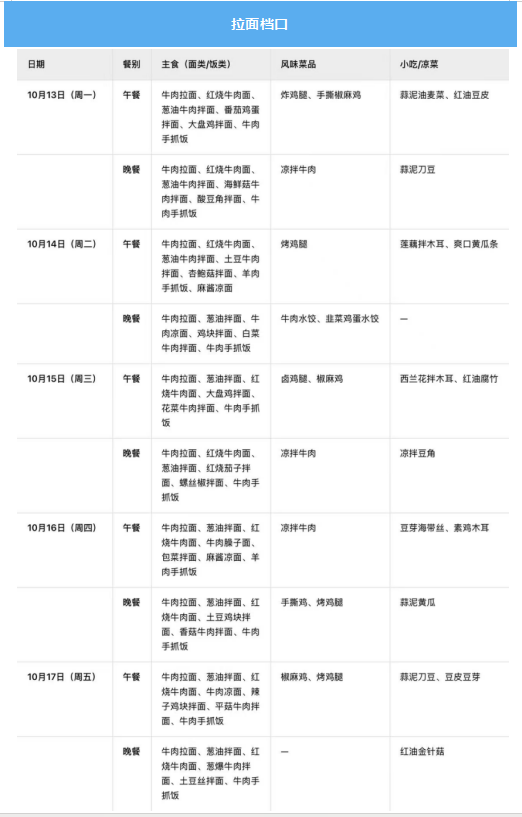 拉面档口

| 日期 | 餐别 | 主食（面类/饭类） | 风味菜品 | 小吃/凉菜 |
|---|---|---|---|---|
| 10月13日（周一） | 午餐 | 牛肉拉面、红烧牛肉面、葱油牛肉拌面、番茄鸡蛋拌面、大盘鸡拌面、牛肉手抓饭 | 炸鸡腿、手撕椒麻鸡 | 蒜泥油麦菜、红油豆皮 |
| | 晚餐 | 牛肉拉面、红烧牛肉面、葱油牛肉拌面、海鲜菇牛肉拌面、酸豆角拌面、牛肉手抓饭 | 凉拌牛肉 | 蒜泥刀豆 |
| 10月14日（周二） | 午餐 | 牛肉拉面、红烧牛肉面、葱油牛肉拌面、土豆牛肉拌面、杏鲍菇拌面、羊肉手抓饭、麻酱凉面 | 烤鸡腿 | 莲藕拌木耳、爽口黄瓜条 |
| | 晚餐 | 牛肉拉面、葱油拌面、牛肉凉面、鸡块拌面、白菜牛肉拌面、牛肉手抓饭 | 牛肉水饺、韭菜鸡蛋水饺 | — |
| 10月15日（周三） | 午餐 | 牛肉拉面、葱油拌面、红烧牛肉面、大盘鸡拌面、花菜牛肉拌面、牛肉手抓饭 | 卤鸡腿、椒麻鸡 | 西兰花拌木耳、红油腐竹 |
| | 晚餐 | 牛肉拉面、红烧牛肉面、葱油拌面、红烧茄子拌面、螺丝椒拌面、牛肉手抓饭 | 凉拌牛肉 | 凉拌豆角 |
| 10月16日（周四） | 午餐 | 牛肉拉面、葱油拌面、红烧牛肉面、牛肉臊子面、包菜拌面、麻酱凉面、羊肉手抓饭 | 凉拌牛肉 | 豆芽海带丝、素鸡木耳 |
| | 晚餐 | 牛肉拉面、葱油拌面、红烧牛肉面、土豆鸡块拌面、香菇牛肉拌面、牛肉手抓饭 | 手撕鸡、烤鸡腿 | 蒜泥黄瓜 |
| 10月17日（周五） | 午餐 | 牛肉拉面、葱油拌面、红烧牛肉面、牛肉凉面、辣子鸡块拌面、平菇牛肉拌面、牛肉手抓饭 | 椒麻鸡、烤鸡腿 | 蒜泥刀豆、豆皮豆芽 |
| | 晚餐 | 牛肉拉面、葱油拌面、红烧牛肉面、葱爆牛肉拌面、土豆丝拌面、牛肉手抓饭 | — | 红油金针菇 |